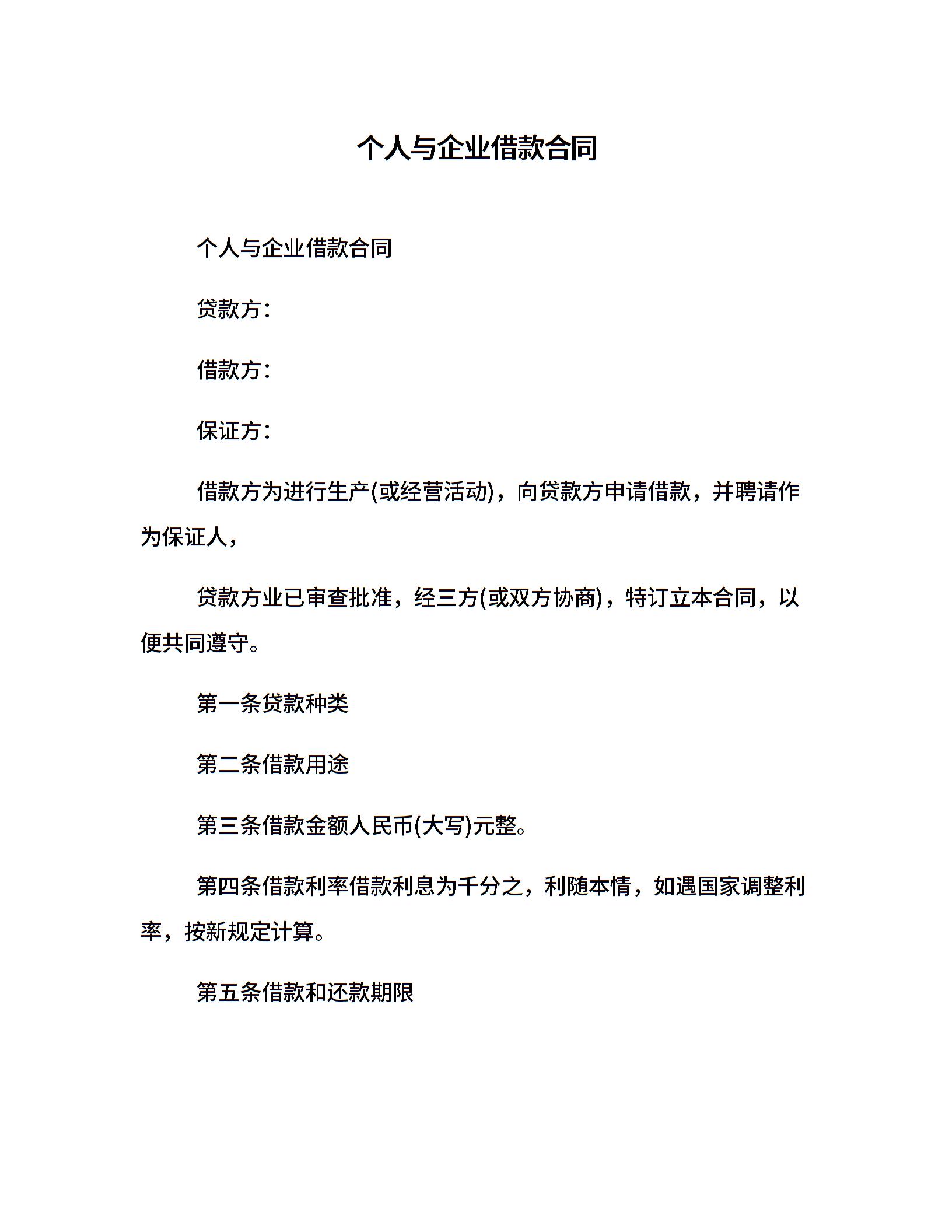 个人与企业借款合同

个人与企业借款合同

贷款方：

借款方：

保证方：

借款方为进行生产(或经营活动)，向贷款方申请借款，并聘请作为保证人，

贷款方业已审查批准，经三方(或双方协商)，特订立本合同，以便共同遵守。

第一条贷款种类

第二条借款用途

第三条借款金额人民币(大写)元整。

第四条借款利率借款利息为千分之，利随本情，如遇国家调整利率，按新规定计算。

第五条借款和还款期限